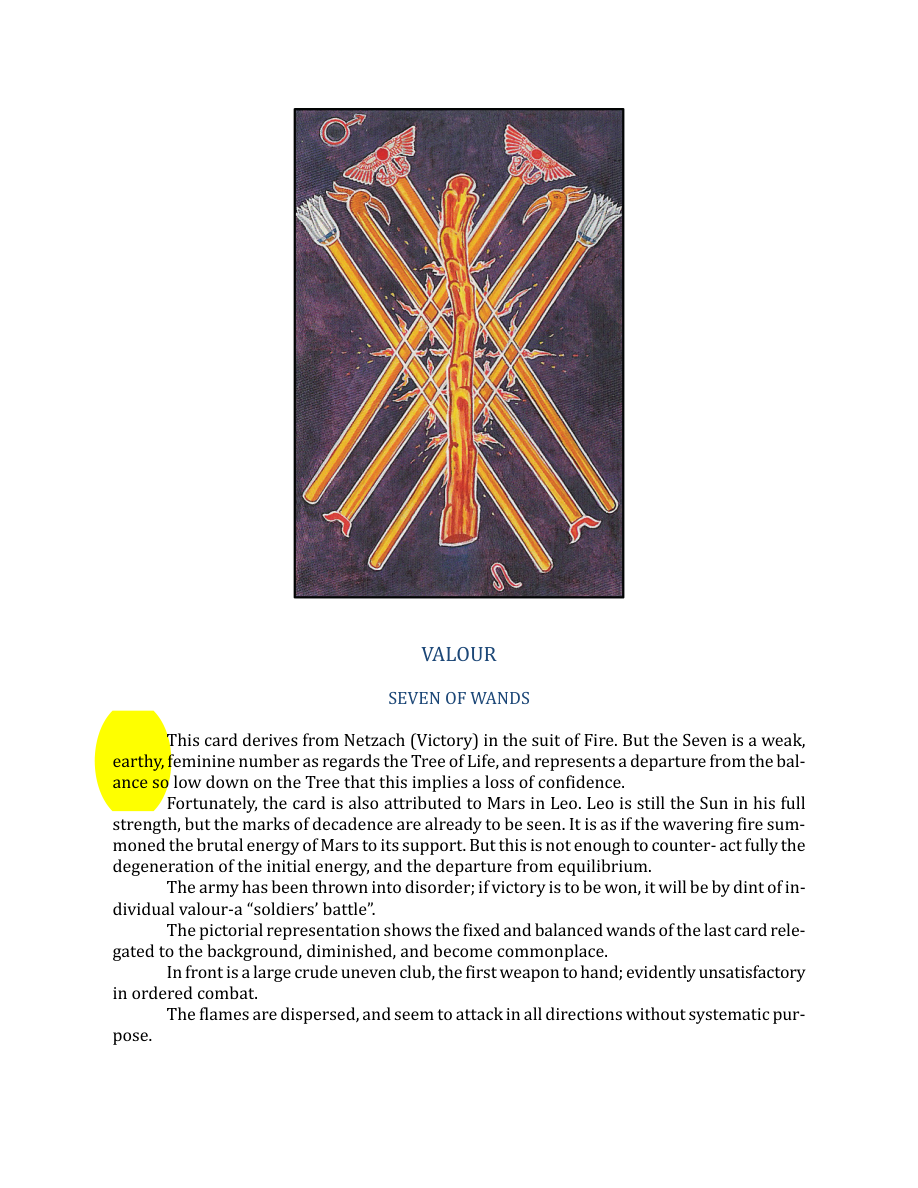 VALOUR

SEVEN OF WANDS

This card derives from Netzach (Victory) in the suit of Fire. But the Seven is a weak, earthy, feminine number as regards the Tree of Life, and represents a departure from the balance so low down on the Tree that this implies a loss of confidence.

Fortunately, the card is also attributed to Mars in Leo. Leo is still the Sun in his full strength, but the marks of decadence are already to be seen. It is as if the wavering fire summoned the brutal energy of Mars to its support. But this is not enough to counter- act fully the degeneration of the initial energy, and the departure from equilibrium.

The army has been thrown into disorder; if victory is to be won, it will be by dint of individual valour-a "soldiers' battle".

The pictorial representation shows the fixed and balanced wands of the last card relegated to the background, diminished, and become commonplace.

In front is a large crude uneven club, the first weapon to hand; evidently unsatisfactory in ordered combat.

The flames are dispersed, and seem to attack in all directions without systematic purpose.